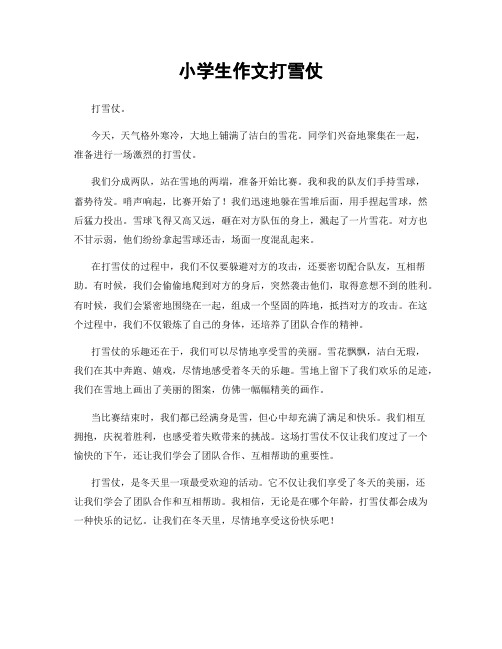 小学生作文打雪仗

打雪仗。

今天，天气格外寒冷，大地上铺满了洁白的雪花。同学们兴奋地聚集在一起，准备进行一场激烈的打雪仗。

我们分成两队，站在雪地的两端，准备开始比赛。我和我的队友们手持雪球，蓄势待发。哨声响起，比赛开始了！我们迅速地躲在雪堆后面，用手捏起雪球，然后猛力投出。雪球飞得又高又远，砸在对方队伍的身上，溅起了一片雪花。对方也不甘示弱，他们纷纷拿起雪球还击，场面一度混乱起来。

在打雪仗的过程中，我们不仅要躲避对方的攻击，还要密切配合队友，互相帮助。有时候，我们会偷偷地爬到对方的身后，突然袭击他们，取得意想不到的胜利。有时候，我们会紧密地围绕在一起，组成一个坚固的阵地，抵挡对方的攻击。在这个过程中，我们不仅锻炼了自己的身体，还培养了团队合作的精神。

打雪仗的乐趣还在于，我们可以尽情地享受雪的美丽。雪花飘飘，洁白无瑕，我们在其中奔跑、嬉戏，尽情地感受着冬天的乐趣。雪地上留下了我们欢乐的足迹，我们在雪地上画出了美丽的图案，仿佛一幅幅精美的画作。

当比赛结束时，我们都已经满身是雪，但心中却充满了满足和快乐。我们相互拥抱，庆祝着胜利，也感受着失败带来的挑战。这场打雪仗不仅让我们度过了一个愉快的下午，还让我们学会了团队合作、互相帮助的重要性。

打雪仗，是冬天里一项最受欢迎的活动。它不仅让我们享受了冬天的美丽，还让我们学会了团队合作和互相帮助。我相信，无论是在哪个年龄，打雪仗都会成为一种快乐的记忆。让我们在冬天里，尽情地享受这份快乐吧！